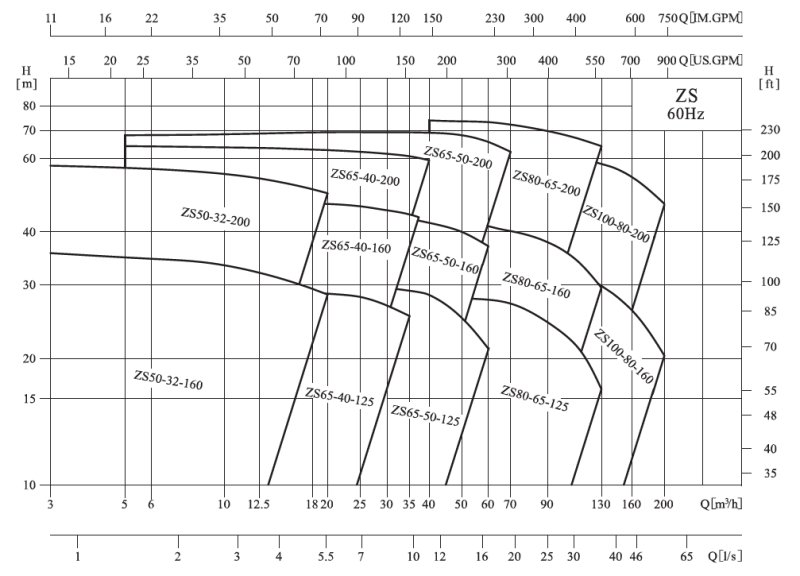 11 16 22 35 50 70 90 120 150 230 300 400 600 750 Q[IM.GPM]

15 20 25 35 50 70 100 150 200 300 400 550 700 900 Q[US.GPM]

H [m]

H [ft]

ZS
60Hz

80
70
60
40
30
20
15
10

230
200
175
150
125
100
85
70
55
48
40
35

ZS50-32-200
ZS65-40-200
ZS65-50-200
ZS80-65-200
ZS100-80-200
ZS65-40-160
ZS65-50-160
ZS80-65-160
ZS100-80-160
ZS50-32-160
ZS65-40-125
ZS65-50-125
ZS80-65-125

3 5 6 10 12.5 18 20 25 30 35 40 50 60 70 90 130 160 200 Q[m³/h]

1 2 3 4 5.5 7 10 12 16 20 25 30 40 46 65 Q[l/s]